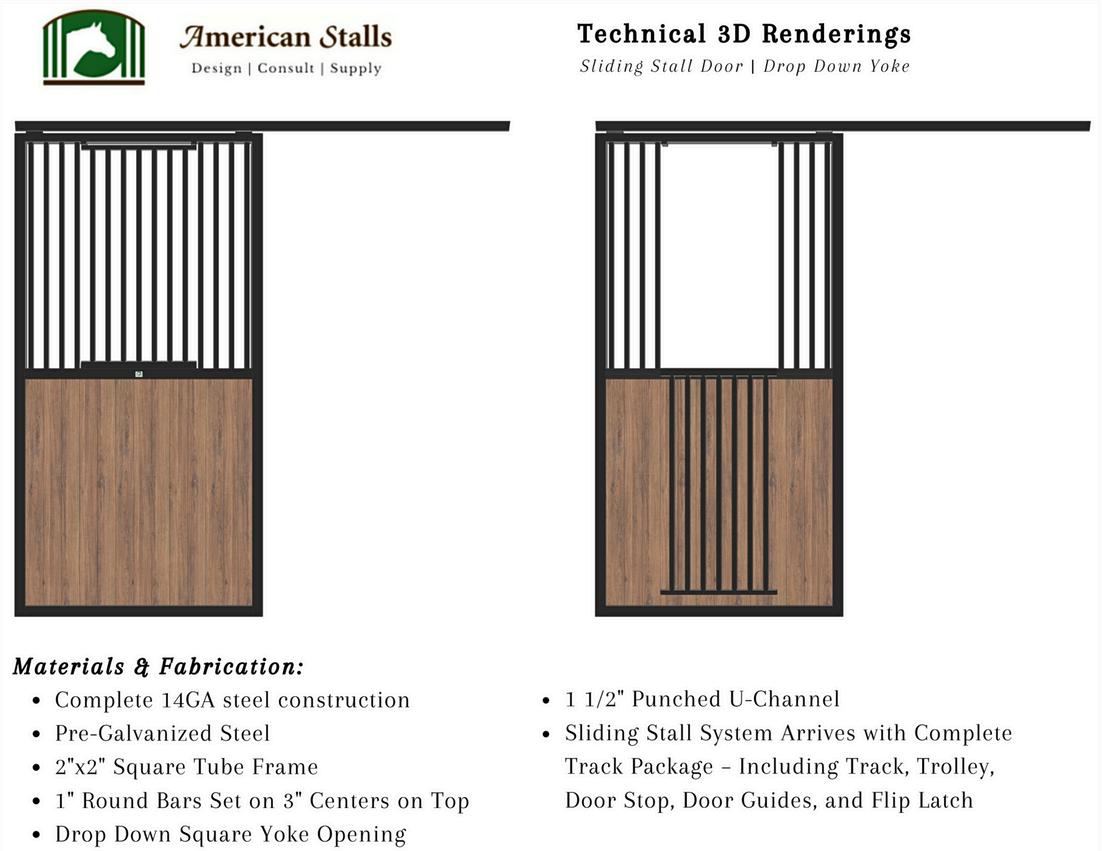 American Stalls
Design | Consult | Supply

Technical 3D Renderings
Sliding Stall Door | Drop Down Yoke

Materials & Fabrication:
- Complete 14GA steel construction
- Pre-Galvanized Steel
- 2"x2" Square Tube Frame
- 1" Round Bars Set on 3" Centers on Top
- Drop Down Square Yoke Opening

- 1 1/2" Punched U-Channel
- Sliding Stall System Arrives with Complete Track Package – Including Track, Trolley, Door Stop, Door Guides, and Flip Latch